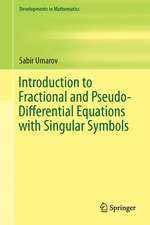 Developments in Mathematics

Sabir Umarov

Introduction to Fractional and Pseudo-Differential Equations with Singular Symbols

Springer